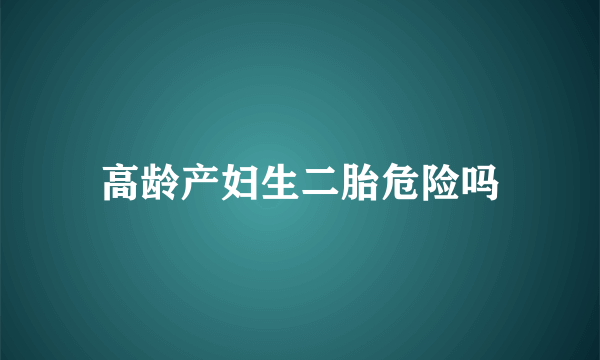 高龄产妇生二胎危险吗